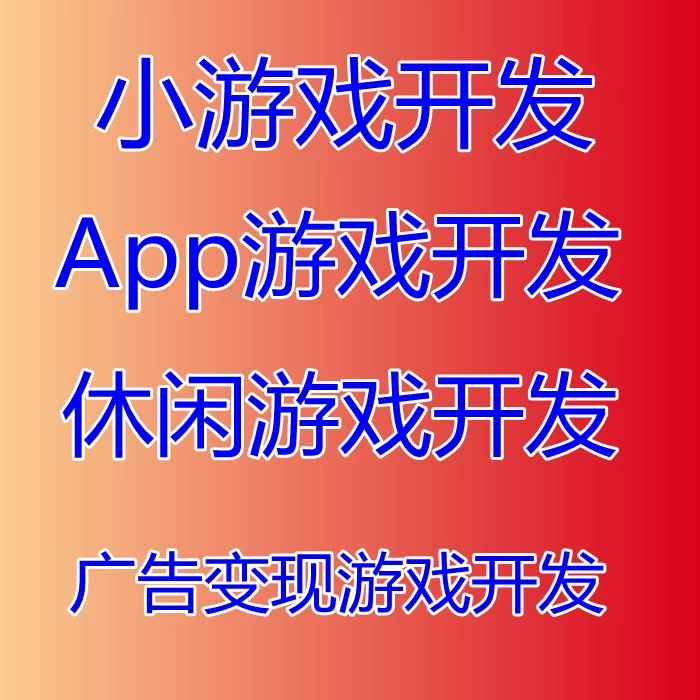 小游戏开发

App游戏开发

休闲游戏开发

广告变现游戏开发